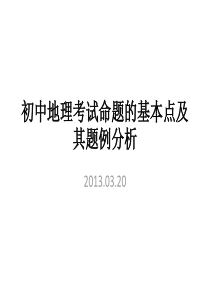 初中地理考试命题的基本点及其题例分析

2013.03.20